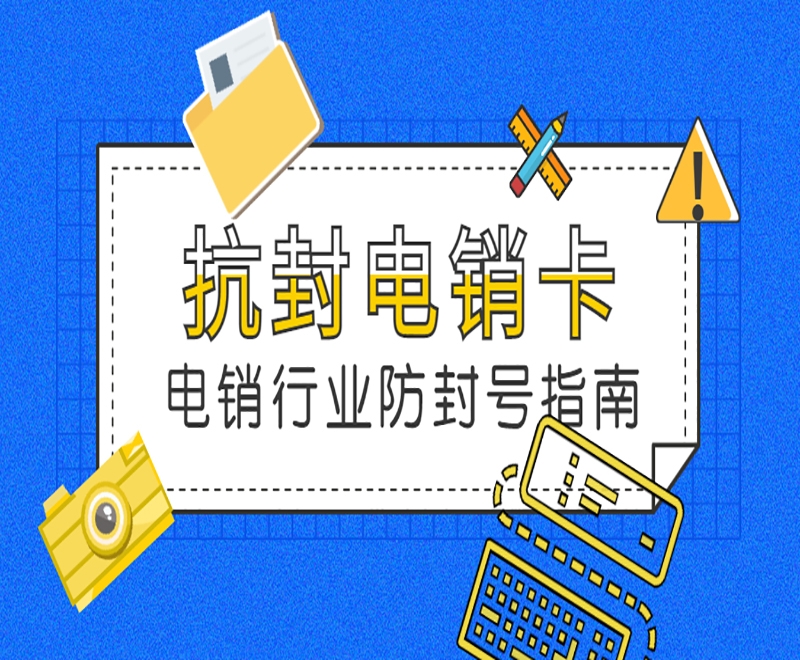 抗封电销卡
电销行业防封号指南